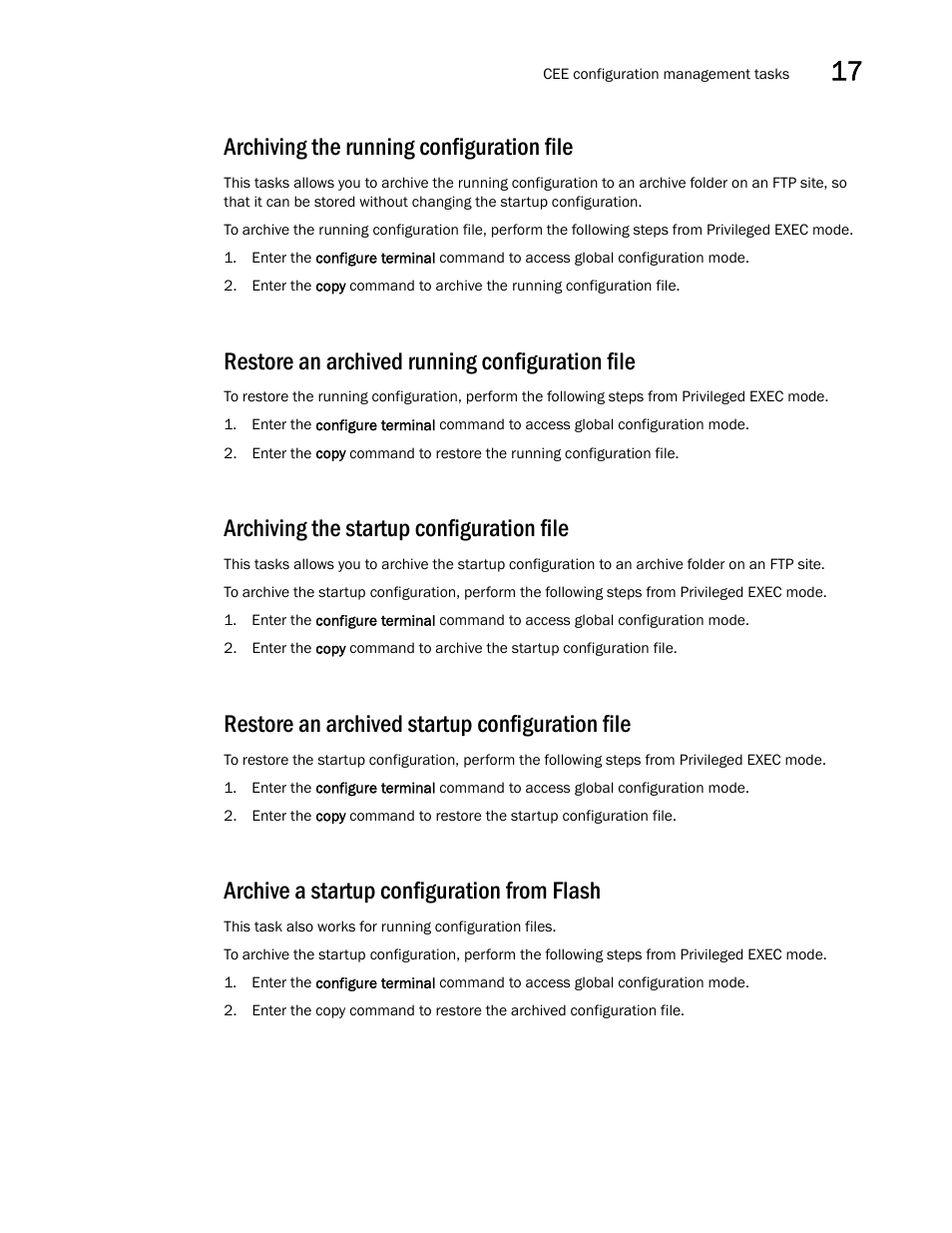 CEE configuration management tasks 17

Archiving the running configuration file

This tasks allows you to archive the running configuration to an archive folder on an FTP site, so that it can be stored without changing the startup configuration.

To archive the running configuration file, perform the following steps from Privileged EXEC mode.

1. Enter the configure terminal command to access global configuration mode.
2. Enter the copy command to archive the running configuration file.

Restore an archived running configuration file

To restore the running configuration, perform the following steps from Privileged EXEC mode.

1. Enter the configure terminal command to access global configuration mode.
2. Enter the copy command to restore the running configuration file.

Archiving the startup configuration file

This tasks allows you to archive the startup configuration to an archive folder on an FTP site.

To archive the startup configuration, perform the following steps from Privileged EXEC mode.

1. Enter the configure terminal command to access global configuration mode.
2. Enter the copy command to archive the startup configuration file.

Restore an archived startup configuration file

To restore the startup configuration, perform the following steps from Privileged EXEC mode.

1. Enter the configure terminal command to access global configuration mode.
2. Enter the copy command to restore the startup configuration file.

Archive a startup configuration from Flash

This task also works for running configuration files.

To archive the startup configuration, perform the following steps from Privileged EXEC mode.

1. Enter the configure terminal command to access global configuration mode.
2. Enter the copy command to restore the archived configuration file.